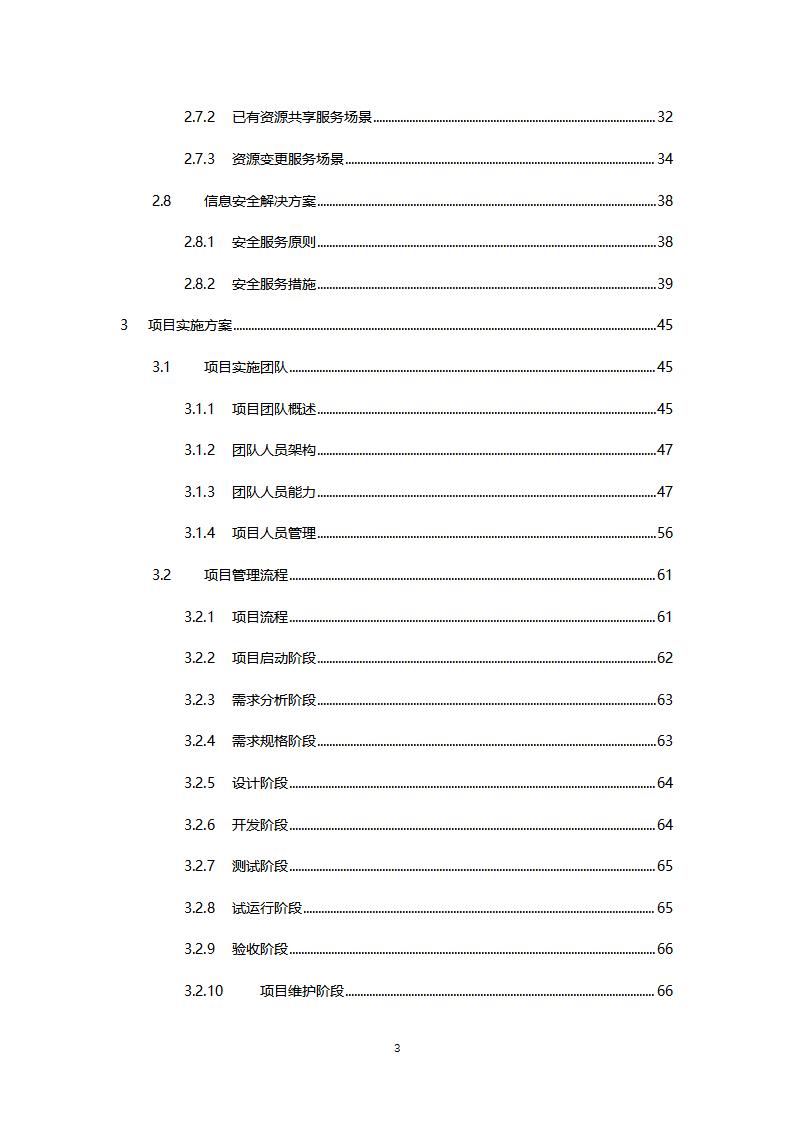 2.7.2 已有资源共享服务场景 ........ 32

2.7.3 资源变更服务场景 ........ 34

2.8 信息安全解决方案 ........ 38

2.8.1 安全服务原则 ........ 38

2.8.2 安全服务措施 ........ 39

3 项目实施方案 ........ 45

3.1 项目实施团队 ........ 45

3.1.1 项目团队概述 ........ 45

3.1.2 团队人员架构 ........ 47

3.1.3 团队人员能力 ........ 47

3.1.4 项目人员管理 ........ 56

3.2 项目管理流程 ........ 61

3.2.1 项目流程 ........ 61

3.2.2 项目启动阶段 ........ 62

3.2.3 需求分析阶段 ........ 63

3.2.4 需求规格阶段 ........ 63

3.2.5 设计阶段 ........ 64

3.2.6 开发阶段 ........ 64

3.2.7 测试阶段 ........ 65

3.2.8 试运行阶段 ........ 65

3.2.9 验收阶段 ........ 66

3.2.10 项目维护阶段 ........ 66

3